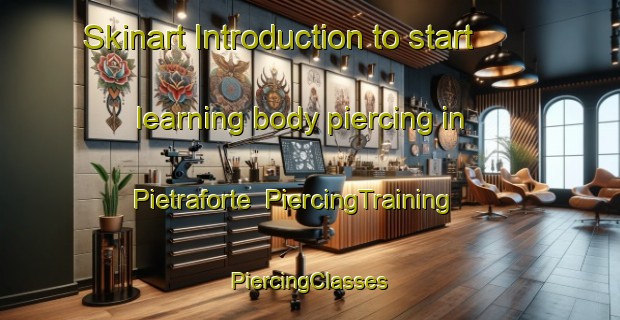 Skinart Introduction to start

learning body piercing in

Pietraforte PiercingTraining

PiercingClasses